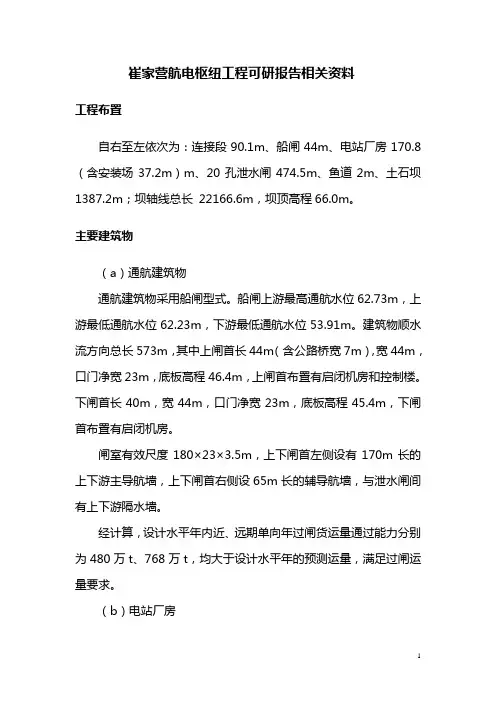 崔家营航电枢纽工程可研报告相关资料

工程布置

自右至左依次为：连接段 90.1m、船闸 44m、电站厂房 170.8（含安装场 37.2m）m、20 孔泄水闸 474.5m、鱼道 2m、土石坝 1387.2m；坝轴线总长 22166.6m，坝顶高程 66.0m。

主要建筑物

（a）通航建筑物

通航建筑物采用船闸型式。船闸上游最高通航水位 62.73m，上游最低通航水位 62.23m，下游最低通航水位 53.91m。建筑物顺水流方向总长 573m，其中上闸首长 44m（含公路桥宽 7m），宽 44m，口门净宽 23m，底板高程 46.4m，上闸首布置有启闭机房和控制楼。下闸首长 40m，宽 44m，口门净宽 23m，底板高程 45.4m，下闸首布置有启闭机房。

闸室有效尺度 180×23×3.5m，上下闸首左侧设有 170m 长的上下游主导航墙，上下闸首右侧设 65m 长的辅导航墙，与泄水闸间有上下游隔水墙。

经计算，设计水平年内近、远期单向年过闸货运量通过能力分别为 480 万 t、768 万 t，均大于设计水平年的预测运量，满足过闸运量要求。

（b）电站厂房

1